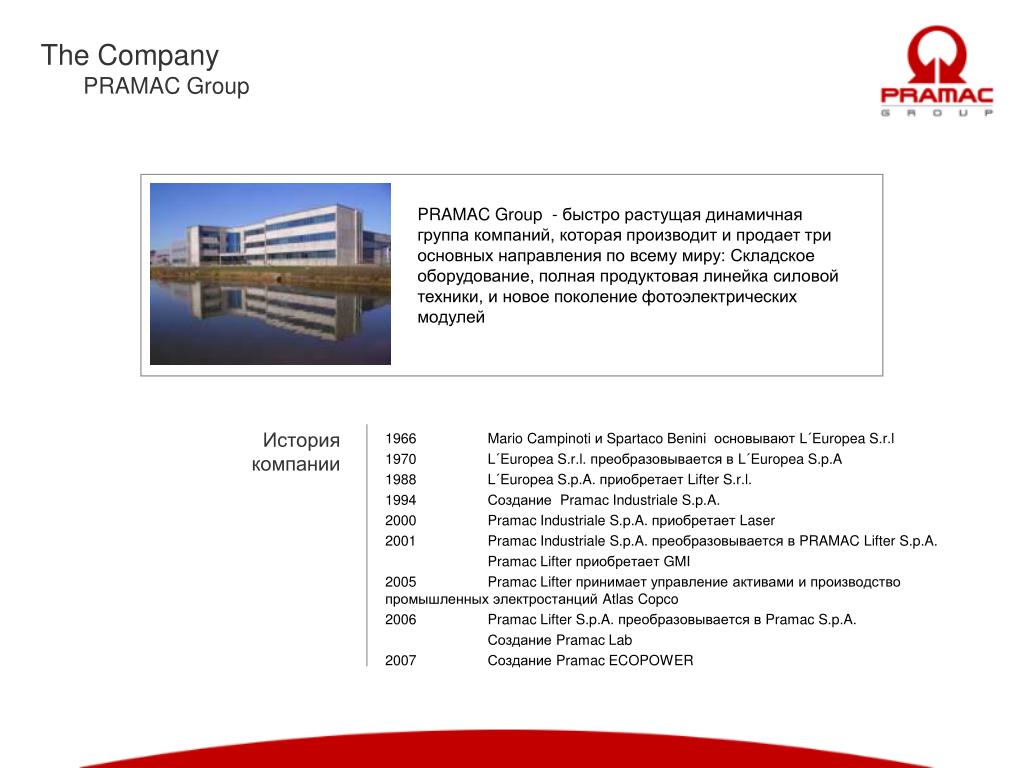 The Company
PRAMAC Group

PRAMAC
GROUP

PRAMAC Group - быстро растущая динамичная группа компаний, которая производит и продает три основных направления по всему миру: Складское оборудование, полная продуктовая линейка силовой техники, и новое поколение фотоэлектрических модулей

История компании

1966 Mario Campinoti и Spartaco Benini основывают L´Europea S.r.l
1970 L´Europea S.r.l. преобразовывается в L´Europea S.p.A
1988 L´Europea S.p.A. приобретает Lifter S.r.l.
1994 Создание Pramac Industriale S.p.A.
2000 Pramac Industriale S.p.A. приобретает Laser
2001 Pramac Industriale S.p.A. преобразовывается в PRAMAC Lifter S.p.A.
Pramac Lifter приобретает GMI
2005 Pramac Lifter принимает управление активами и производство промышленных электростанций Atlas Copco
2006 Pramac Lifter S.p.A. преобразовывается в Pramac S.p.A.
Создание Pramac Lab
2007 Создание Pramac ECOPOWER